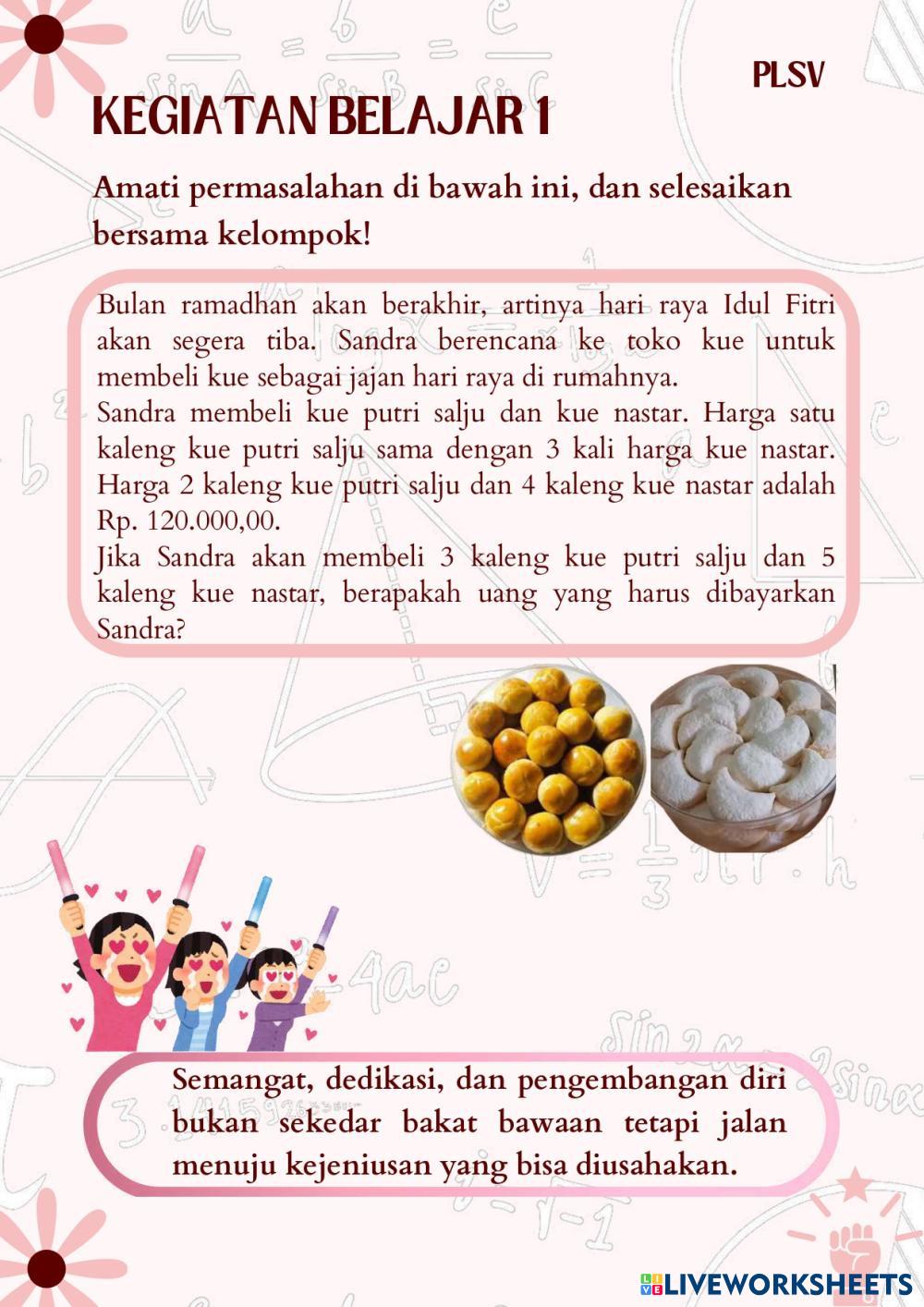 PLSV

KEGIATAN BELAJAR 1

Amati permasalahan di bawah ini, dan selesaikan bersama kelompok!

Bulan ramadhan akan berakhir, artinya hari raya Idul Fitri akan segera tiba. Sandra berencana ke toko kue untuk membeli kue sebagai jajan hari raya di rumahnya.
Sandra membeli kue putri salju dan kue nastar. Harga satu kaleng kue putri salju sama dengan 3 kali harga kue nastar. Harga 2 kaleng kue putri salju dan 4 kaleng kue nastar adalah Rp. 120.000,00.
Jika Sandra akan membeli 3 kaleng kue putri salju dan 5 kaleng kue nastar, berapakah uang yang harus dibayarkan Sandra?

Semangat, dedikasi, dan pengembangan diri bukan sekedar bakat bawaan tetapi jalan menuju kejeniusan yang bisa diusahakan.

LIVEWORKSHEETS